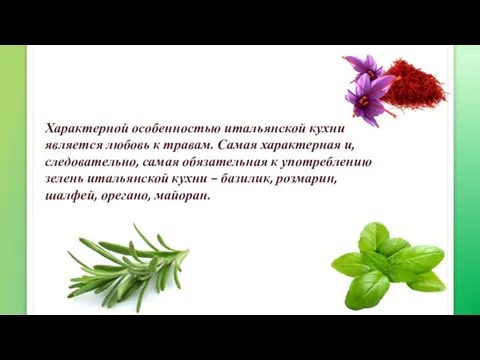 Характерной особенностью итальянской кухни является любовь к травам. Самая характерная и, следовательно, самая обязательная к употреблению зелень итальянской кухни – базилик, розмарин, шалфей, орегано, майоран.